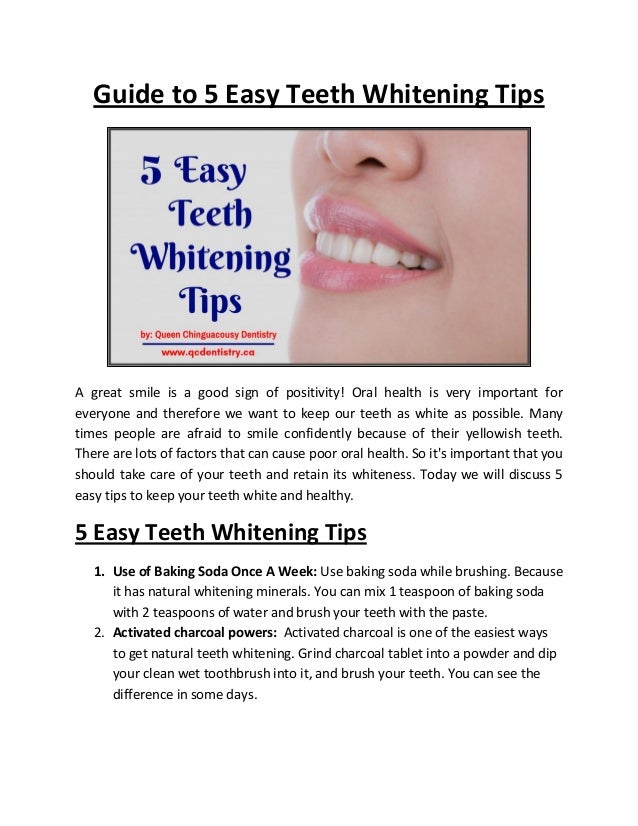 Guide to 5 Easy Teeth Whitening Tips

5 Easy Teeth Whitening Tips

by: Queen Chinguacousy Dentistry
www.qcdentistry.ca

A great smile is a good sign of positivity! Oral health is very important for everyone and therefore we want to keep our teeth as white as possible. Many times people are afraid to smile confidently because of their yellowish teeth. There are lots of factors that can cause poor oral health. So it's important that you should take care of your teeth and retain its whiteness. Today we will discuss 5 easy tips to keep your teeth white and healthy.

5 Easy Teeth Whitening Tips

1. Use of Baking Soda Once A Week: Use baking soda while brushing. Because it has natural whitening minerals. You can mix 1 teaspoon of baking soda with 2 teaspoons of water and brush your teeth with the paste.
2. Activated charcoal powers: Activated charcoal is one of the easiest ways to get natural teeth whitening. Grind charcoal tablet into a powder and dip your clean wet toothbrush into it, and brush your teeth. You can see the difference in some days.